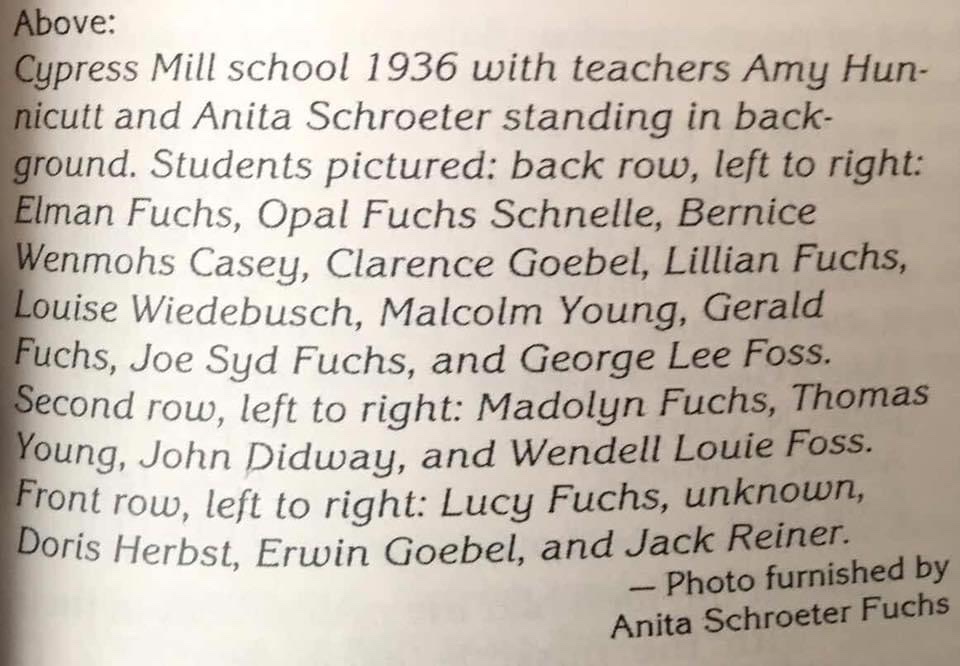 Above:

Cypress Mill school 1936 with teachers Amy Hunnicutt and Anita Schroeter standing in background. Students pictured: back row, left to right: Elman Fuchs, Opal Fuchs Schnelle, Bernice Wenmohs Casey, Clarence Goebel, Lillian Fuchs, Louise Wiedebusch, Malcolm Young, Gerald Fuchs, Joe Syd Fuchs, and George Lee Foss. Second row, left to right: Madolyn Fuchs, Thomas Young, John Didway, and Wendell Louie Foss. Front row, left to right: Lucy Fuchs, unknown, Doris Herbst, Erwin Goebel, and Jack Reiner.

— Photo furnished by
Anita Schroeter Fuchs